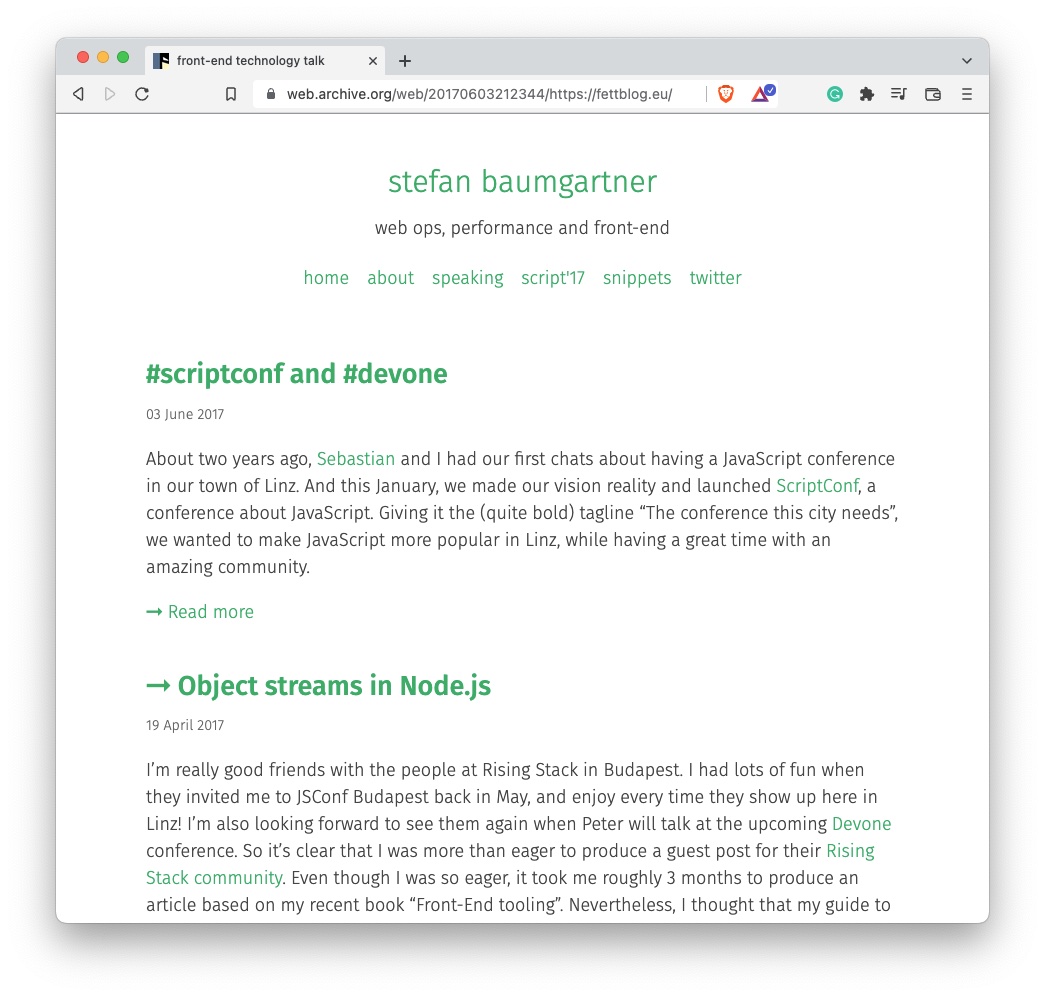 front-end technology talk

web.archive.org/web/20170603212344/https://fettblog.eu/

stefan baumgartner

web ops, performance and front-end

home about speaking script'17 snippets twitter

#scriptconf and #devone

03 June 2017

About two years ago, Sebastian and I had our first chats about having a JavaScript conference in our town of Linz. And this January, we made our vision reality and launched ScriptConf, a conference about JavaScript. Giving it the (quite bold) tagline “The conference this city needs”, we wanted to make JavaScript more popular in Linz, while having a great time with an amazing community.

→ Read more

→ Object streams in Node.js

19 April 2017

I’m really good friends with the people at Rising Stack in Budapest. I had lots of fun when they invited me to JSConf Budapest back in May, and enjoy every time they show up here in Linz! I’m also looking forward to see them again when Peter will talk at the upcoming Devone conference. So it’s clear that I was more than eager to produce a guest post for their Rising Stack community. Even though I was so eager, it took me roughly 3 months to produce an article based on my recent book “Front-End tooling”. Nevertheless, I thought that my guide to